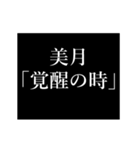 美月
「覚醒の時」